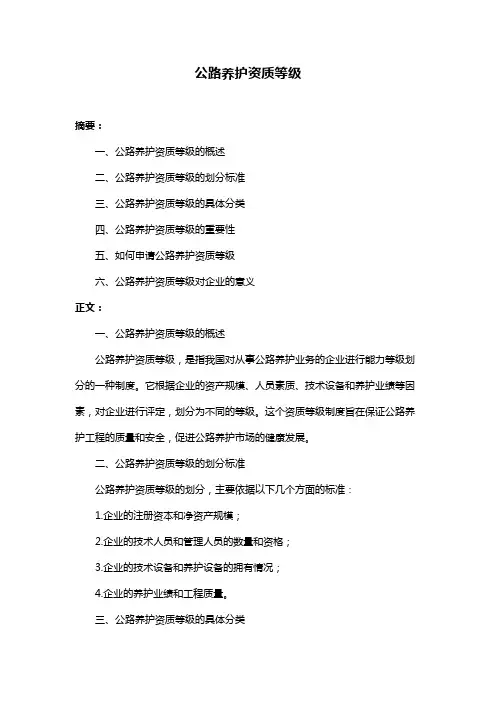 公路养护资质等级

摘要：

一、公路养护资质等级的概述

二、公路养护资质等级的划分标准

三、公路养护资质等级的具体分类

四、公路养护资质等级的重要性

五、如何申请公路养护资质等级

六、公路养护资质等级对企业的意义

正文：

一、公路养护资质等级的概述

公路养护资质等级，是指我国对从事公路养护业务的企业进行能力等级划分的一种制度。它根据企业的资产规模、人员素质、技术设备和养护业绩等因素，对企业进行评定，划分为不同的等级。这个资质等级制度旨在保证公路养护工程的质量和安全，促进公路养护市场的健康发展。

二、公路养护资质等级的划分标准

公路养护资质等级的划分，主要依据以下几个方面的标准：

1.企业的注册资本和净资产规模；

2.企业的技术人员和管理人员的数量和资格；

3.企业的技术设备和养护设备的拥有情况；

4.企业的养护业绩和工程质量。

三、公路养护资质等级的具体分类